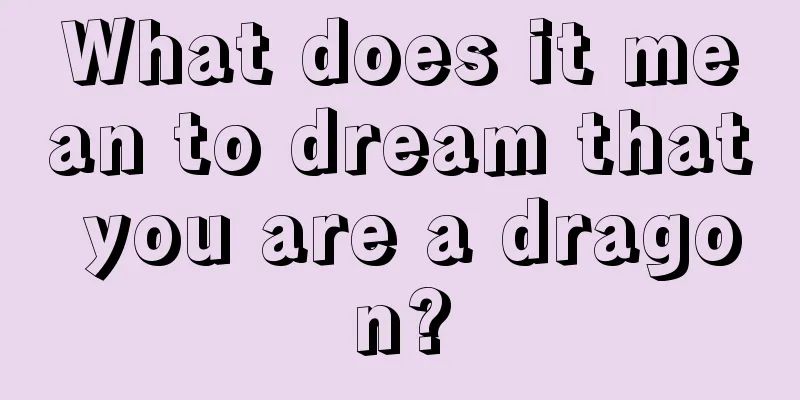 What does it mean to dream that you are a dragon?